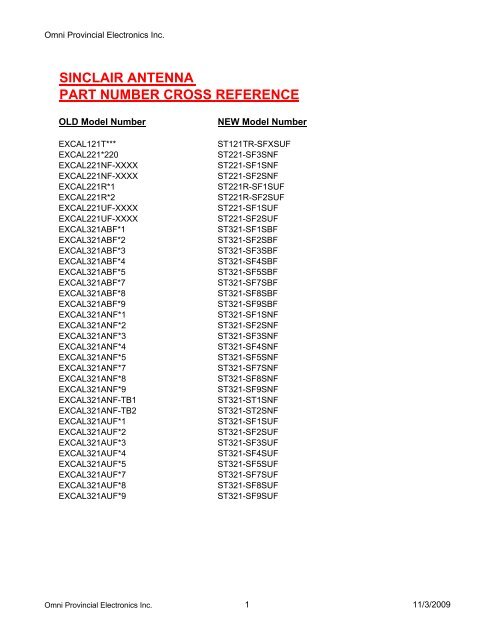 Omni Provincial Electronics Inc.

SINCLAIR ANTENNA
PART NUMBER CROSS REFERENCE

| OLD Model Number | NEW Model Number |
|---|---|
| EXCAL121T*** | ST121TR-SFXSUF |
| EXCAL221*220 | ST221-SF3SNF |
| EXCAL221NF-XXXX | ST221-SF1SNF |
| EXCAL221NF-XXXX | ST221-SF2SNF |
| EXCAL221R*1 | ST221R-SF1SUF |
| EXCAL221R*2 | ST221R-SF2SUF |
| EXCAL221UF-XXXX | ST221-SF1SUF |
| EXCAL221UF-XXXX | ST221-SF2SUF |
| EXCAL321ABF*1 | ST321-SF1SBF |
| EXCAL321ABF*2 | ST321-SF2SBF |
| EXCAL321ABF*3 | ST321-SF3SBF |
| EXCAL321ABF*4 | ST321-SF4SBF |
| EXCAL321ABF*5 | ST321-SF5SBF |
| EXCAL321ABF*7 | ST321-SF7SBF |
| EXCAL321ABF*8 | ST321-SF8SBF |
| EXCAL321ABF*9 | ST321-SF9SBF |
| EXCAL321ANF*1 | ST321-SF1SNF |
| EXCAL321ANF*2 | ST321-SF2SNF |
| EXCAL321ANF*3 | ST321-SF3SNF |
| EXCAL321ANF*4 | ST321-SF4SNF |
| EXCAL321ANF*5 | ST321-SF5SNF |
| EXCAL321ANF*7 | ST321-SF7SNF |
| EXCAL321ANF*8 | ST321-SF8SNF |
| EXCAL321ANF*9 | ST321-SF9SNF |
| EXCAL321ANF-TB1 | ST321-ST1SNF |
| EXCAL321ANF-TB2 | ST321-ST2SNF |
| EXCAL321AUF*1 | ST321-SF1SUF |
| EXCAL321AUF*2 | ST321-SF2SUF |
| EXCAL321AUF*3 | ST321-SF3SUF |
| EXCAL321AUF*4 | ST321-SF4SUF |
| EXCAL321AUF*5 | ST321-SF5SUF |
| EXCAL321AUF*7 | ST321-SF7SUF |
| EXCAL321AUF*8 | ST321-SF8SUF |
| EXCAL321AUF*9 | ST321-SF9SUF |

Omni Provincial Electronics Inc. 1 11/3/2009